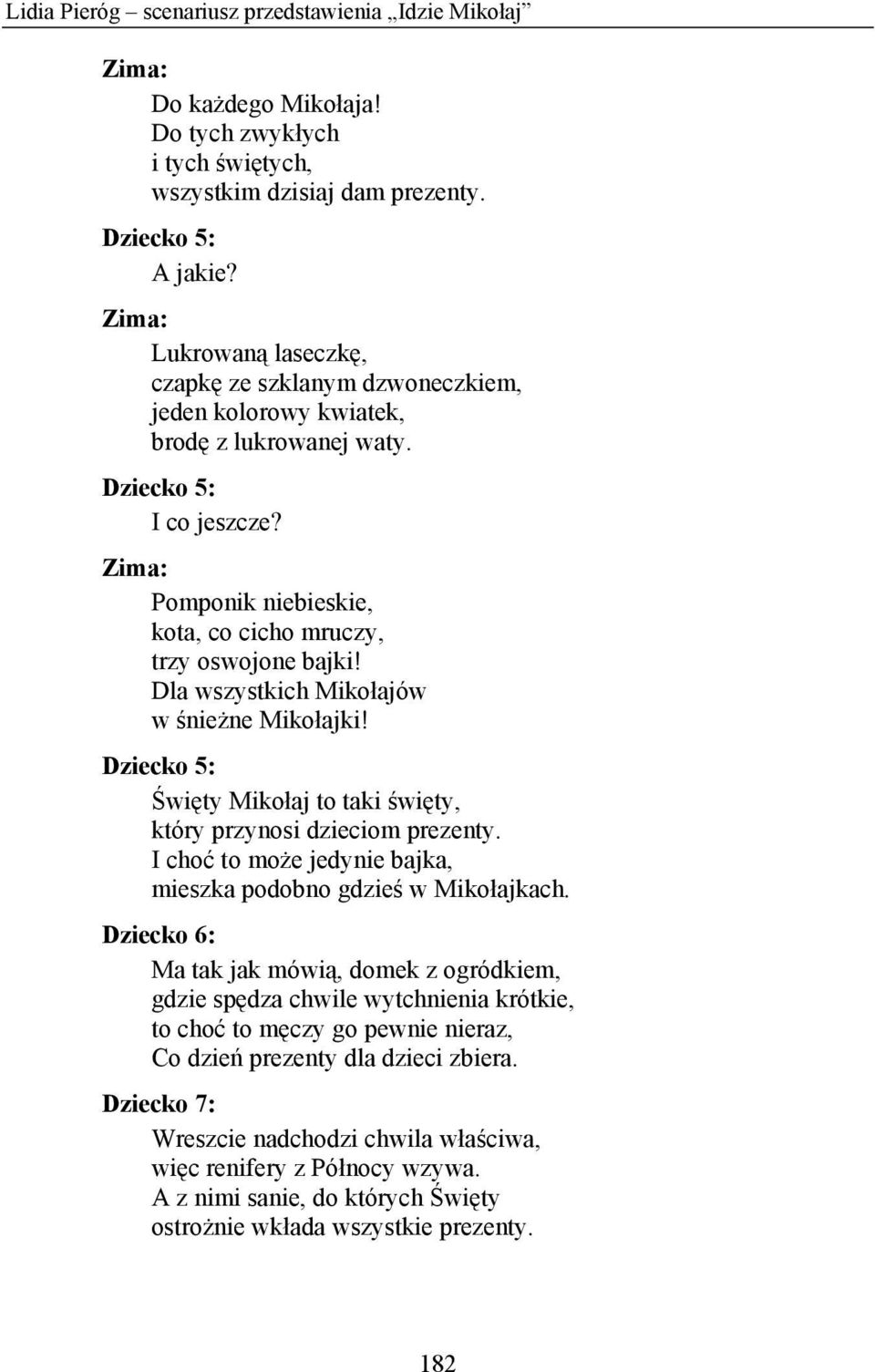 Lidia Pieróg – scenariusz przedstawienia „Idzie Mikołaj”

Zima:

Do każdego Mikołaja!
Do tych zwykłych
i tych świętych,
wszystkim dzisiaj dam prezenty.

Dziecko 5:

A jakie?

Zima:

Lukrowaną laseczkę,
czapkę ze szklanym dzwoneczkiem,
jeden kolorowy kwiatek,
brodę z lukrowanej waty.

Dziecko 5:

I co jeszcze?

Zima:

Pomponik niebieskie,
kota, co cicho mruczy,
trzy oswojone bajki!
Dla wszystkich Mikołajów
w śnieżne Mikołajki!

Dziecko 5:

Święty Mikołaj to taki święty,
który przynosi dzieciom prezenty.
I choć to może jedynie bajka,
mieszka podobno gdzieś w Mikołajkach.

Dziecko 6:

Ma tak jak mówią, domek z ogródkiem,
gdzie spędza chwile wytchnienia krótkie,
to choć to męczy go pewnie nieraz,
Co dzień prezenty dla dzieci zbiera.

Dziecko 7:

Wreszcie nadchodzi chwila właściwa,
więc renifery z Północy wzywa.
A z nimi sanie, do których Święty
ostrożnie wkłada wszystkie prezenty.

182